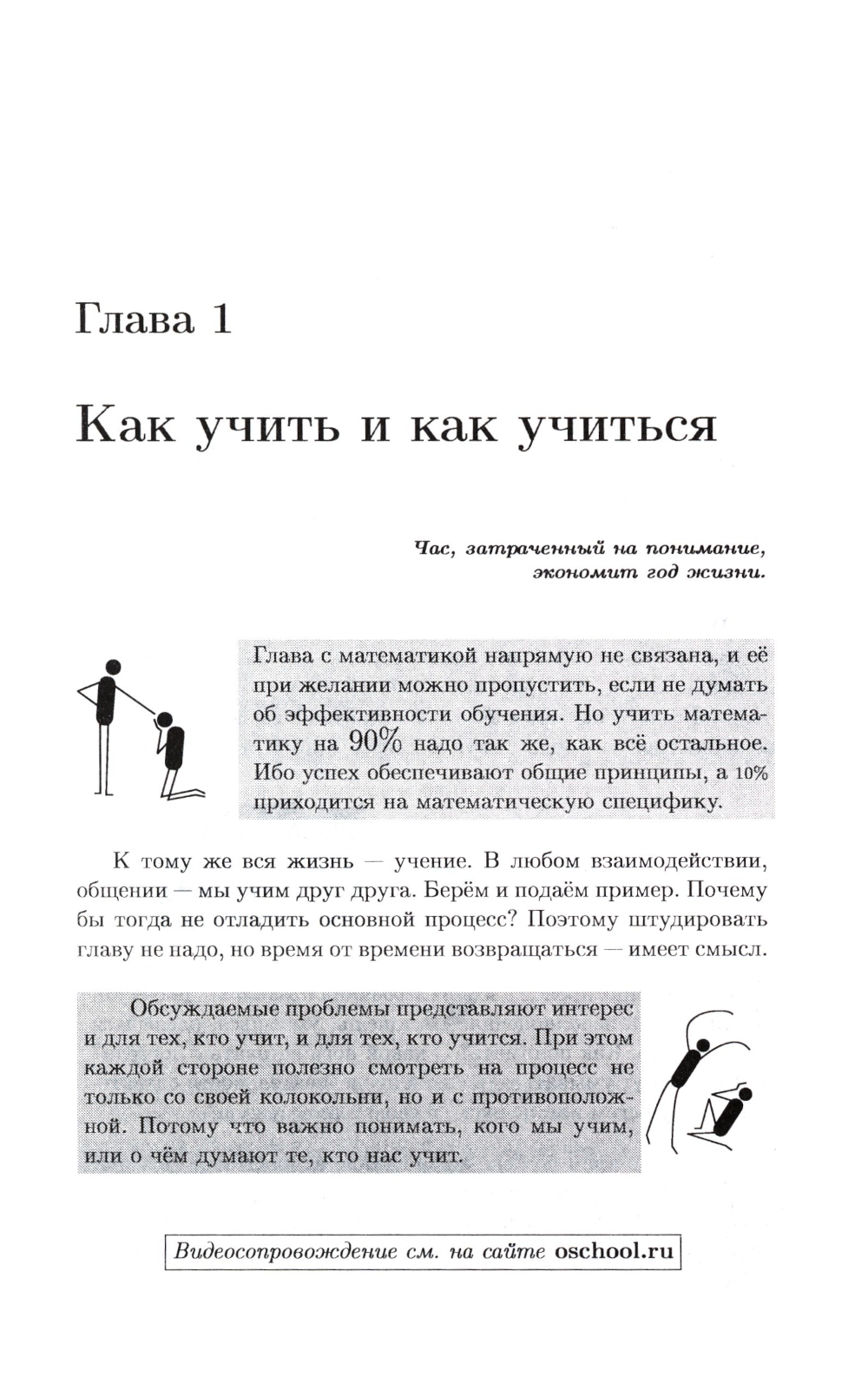 Глава 1

Как учить и как учиться

Час, затраченный на понимание, экономит год жизни.

Глава с математикой напрямую не связана, и её при желании можно пропустить, если не думать об эффективности обучения. Но учить математику на 90% надо так же, как всё остальное. Ибо успех обеспечивают общие принципы, а 10% приходится на математическую специфику.

К тому же вся жизнь — учение. В любом взаимодействии, общении — мы учим друг друга. Берём и подаём пример. Почему бы тогда не отладить основной процесс? Поэтому штудировать главу не надо, но время от времени возвращаться — имеет смысл.

Обсуждаемые проблемы представляют интерес и для тех, кто учит, и для тех, кто учится. При этом каждой стороне полезно смотреть на процесс не только со своей колокольни, но и с противоположной. Потому что важно понимать, кого мы учим, или о чём думают те, кто нас учит.

Видеосопровождение см. на сайте oschool.ru